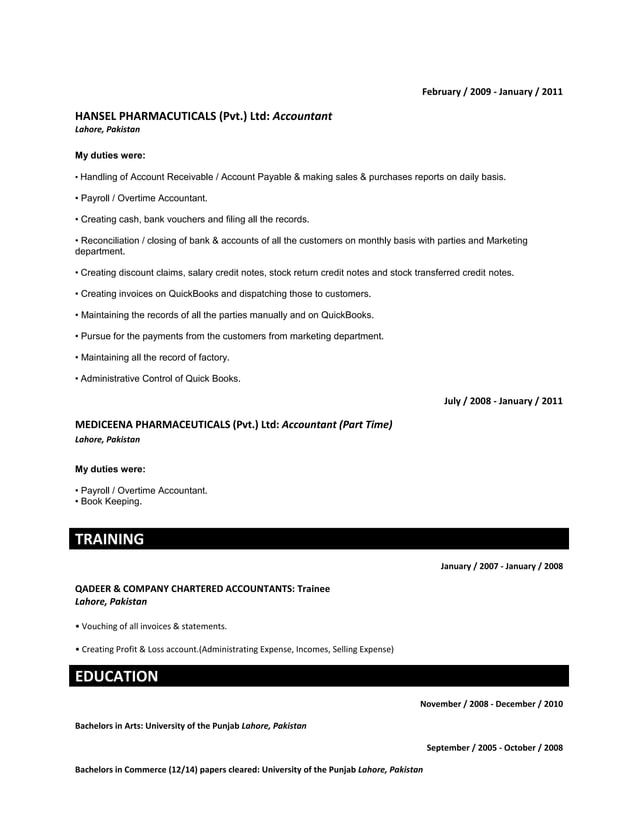 February / 2009 - January / 2011

HANSEL PHARMACUTICALS (Pvt.) Ltd: Accountant
Lahore, Pakistan

My duties were:

• Handling of Account Receivable / Account Payable & making sales & purchases reports on daily basis.

• Payroll / Overtime Accountant.

• Creating cash, bank vouchers and filing all the records.

• Reconciliation / closing of bank & accounts of all the customers on monthly basis with parties and Marketing department.

• Creating discount claims, salary credit notes, stock return credit notes and stock transferred credit notes.

• Creating invoices on QuickBooks and dispatching those to customers.

• Maintaining the records of all the parties manually and on QuickBooks.

• Pursue for the payments from the customers from marketing department.

• Maintaining all the record of factory.

• Administrative Control of Quick Books.

July / 2008 - January / 2011

MEDICEENA PHARMACEUTICALS (Pvt.) Ltd: Accountant (Part Time)
Lahore, Pakistan

My duties were:

• Payroll / Overtime Accountant.
• Book Keeping.

TRAINING

January / 2007 - January / 2008

QADEER & COMPANY CHARTERED ACCOUNTANTS: Trainee
Lahore, Pakistan

• Vouching of all invoices & statements.

• Creating Profit & Loss account.(Administrating Expense, Incomes, Selling Expense)

EDUCATION

November / 2008 - December / 2010

Bachelors in Arts: University of the Punjab Lahore, Pakistan

September / 2005 - October / 2008

Bachelors in Commerce (12/14) papers cleared: University of the Punjab Lahore, Pakistan